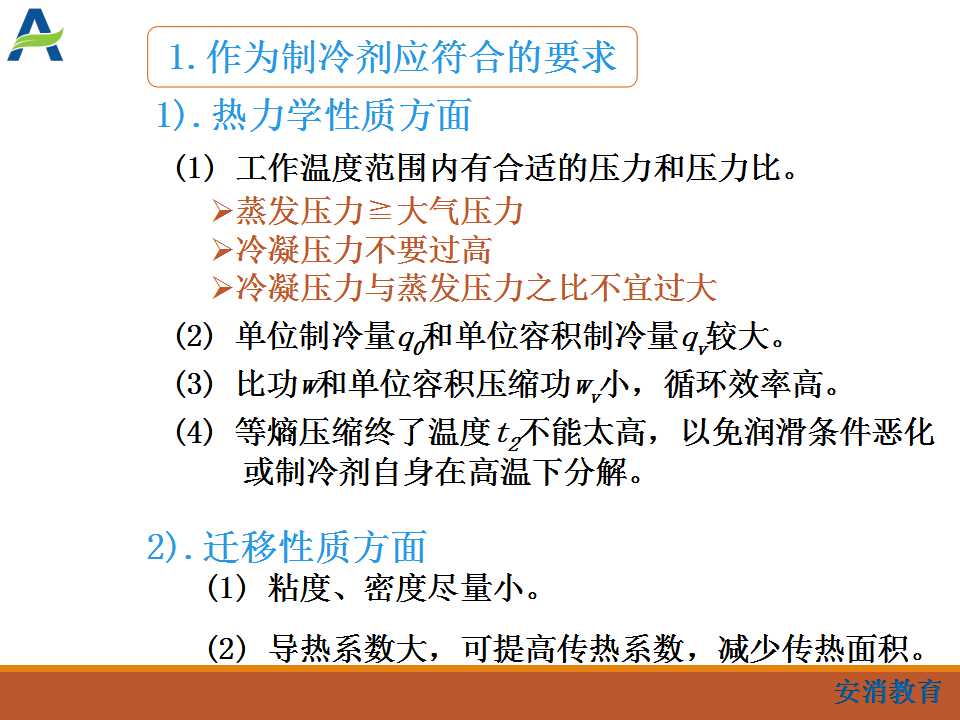 1. 作为制冷剂应符合的要求

1). 热力学性质方面

(1) 工作温度范围内有合适的压力和压力比。

➢蒸发压力≧大气压力
➢冷凝压力不要过高
➢冷凝压力与蒸发压力之比不宜过大

(2) 单位制冷量$q_0$和单位容积制冷量$q_v$较大。

(3) 比功$w$和单位容积压缩功$w_v$小，循环效率高。

(4) 等熵压缩终了温度$t_2$不能太高，以免润滑条件恶化或制冷剂自身在高温下分解。

2). 迁移性质方面

(1) 粘度、密度尽量小。

(2) 导热系数大，可提高传热系数，减少传热面积。

安消教育